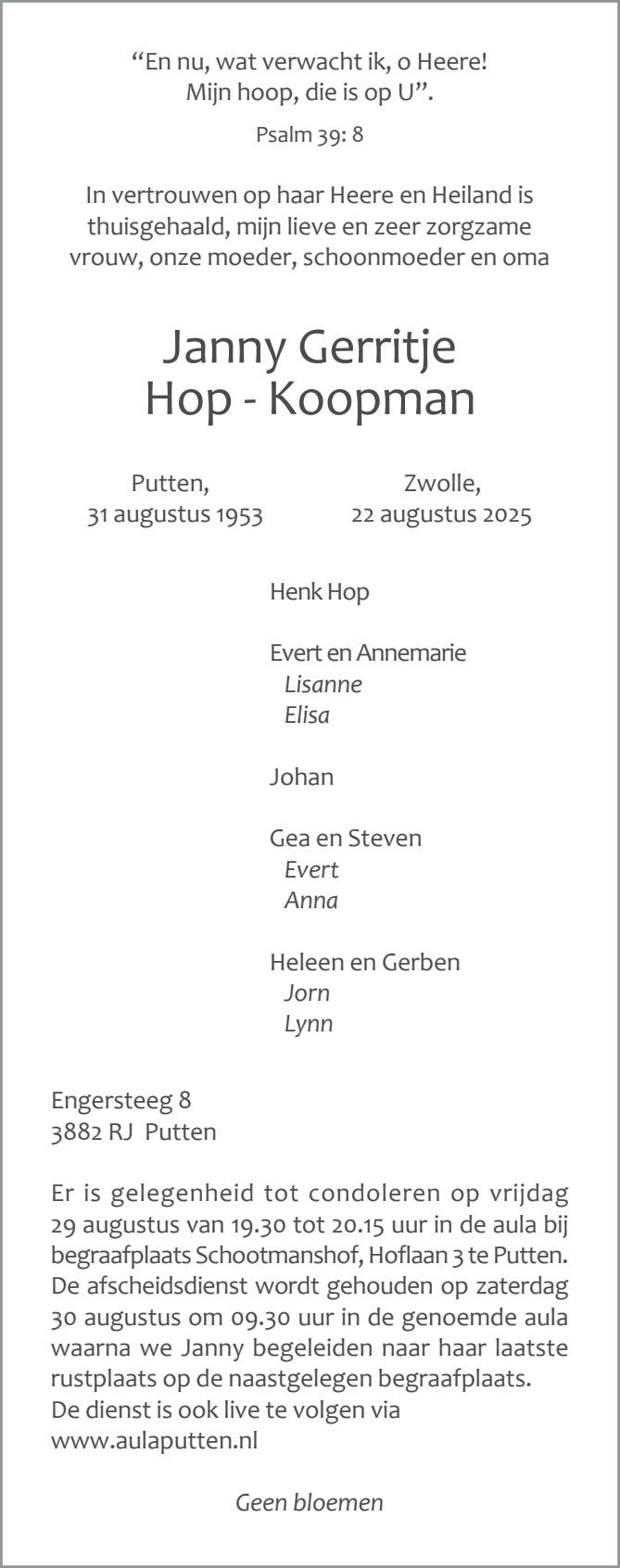 “En nu, wat verwacht ik, o Heere!
Mijn hoop, die is op U”.

Psalm 39: 8

In vertrouwen op haar Heere en Heiland is thuisgehaald, mijn lieve en zeer zorgzame vrouw, onze moeder, schoonmoeder en oma

Janny Gerritje
Hop - Koopman

Putten,
31 augustus 1953

Zwolle,
22 augustus 2025

Henk Hop

Evert en Annemarie
Lisanne
Elisa

Johan

Gea en Steven
Evert
Anna

Heleen en Gerben
Jorn
Lynn

Engersteeg 8
3882 RJ Putten

Er is gelegenheid tot condoleren op vrijdag 29 augustus van 19.30 tot 20.15 uur in de aula bij begraafplaats Schootmanshof, Hoflaan 3 te Putten. De afscheidsdienst wordt gehouden op zaterdag 30 augustus om 09.30 uur in de genoemde aula waarna we Janny begeleiden naar haar laatste rustplaats op de naastgelegen begraafplaats.
De dienst is ook live te volgen via www.aulaputten.nl

Geen bloemen